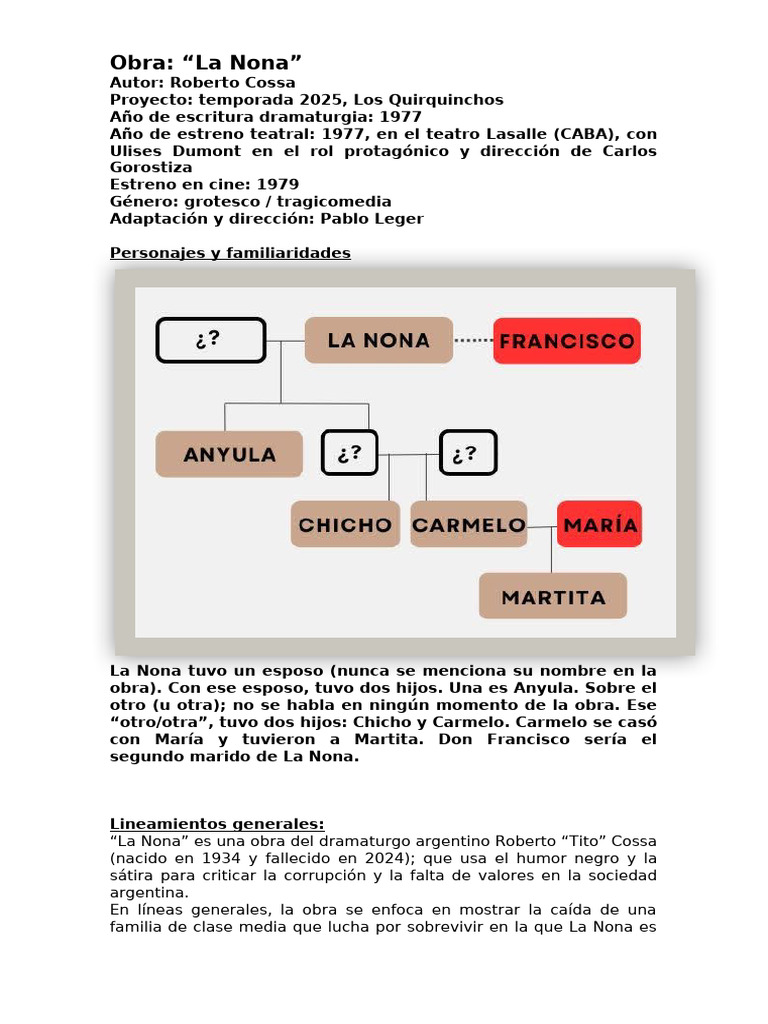 Obra: “La Nona”
Autor: Roberto Cossa
Proyecto: temporada 2025, Los Quirquinchos
Año de escritura dramaturgia: 1977
Año de estreno teatral: 1977, en el teatro Lasalle (CABA), con Ulises Dumont en el rol protagónico y dirección de Carlos Gorostiza
Estreno en cine: 1979
Género: grotesco / tragicomedia
Adaptación y dirección: Pablo Leger

Personajes y familiaridades

¿?
LA NONA
FRANCISCO
ANYULA
¿?
¿?
CHICHO
CARMELO
MARÍA
MARTITA

La Nona tuvo un esposo (nunca se menciona su nombre en la obra). Con ese esposo, tuvo dos hijos. Una es Anyula. Sobre el otro (u otra); no se habla en ningún momento de la obra. Ese “otro/otra”, tuvo dos hijos: Chicho y Carmelo. Carmelo se casó con María y tuvieron a Martita. Don Francisco sería el segundo marido de La Nona.

Lineamientos generales:
“La Nona” es una obra del dramaturgo argentino Roberto “Tito” Cossa (nacido en 1934 y fallecido en 2024); que usa el humor negro y la sátira para criticar la corrupción y la falta de valores en la sociedad argentina.
En líneas generales, la obra se enfoca en mostrar la caída de una familia de clase media que lucha por sobrevivir en la que La Nona es